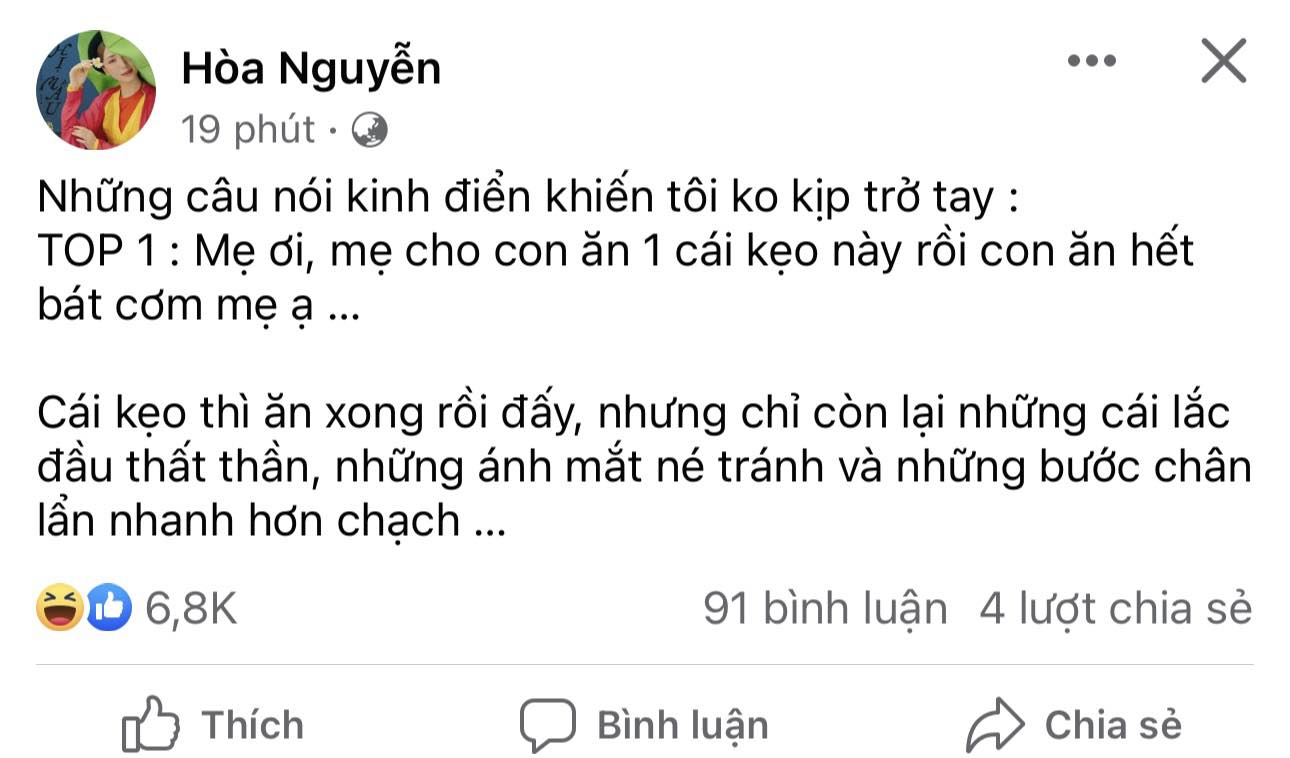 Hòa Nguyễn
19 phút ·

Những câu nói kinh điển khiến tôi ko kịp trở tay :
TOP 1 : Mẹ ơi, mẹ cho con ăn 1 cái kẹo này rồi con ăn hết bát cơm mẹ ạ ...

Cái kẹo thì ăn xong rồi đấy, nhưng chỉ còn lại những cái lắc đầu thất thần, những ánh mắt né tránh và những bước chân lẩn nhanh hơn chạch ...

6,8K
91 bình luận 4 lượt chia sẻ

Thích
Bình luận
Chia sẻ